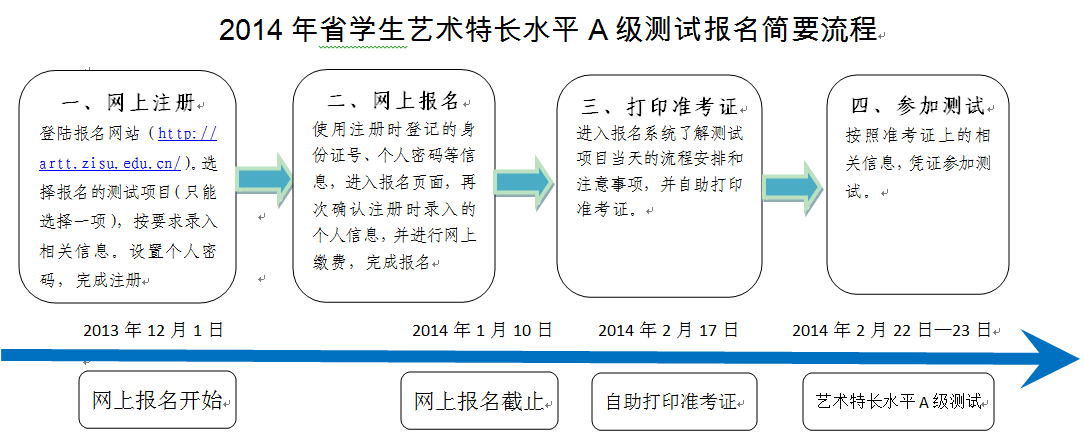 2014 年省学生艺术特长水平 A 级测试报名简要流程

一、网上注册

登陆报名网站（http://artt.zisu.edu.cn/），选择报名的测试项目（只能选择一项），按要求录入相关信息，设置个人密码，完成注册

二、网上报名

使用注册时登记的身份证号、个人密码等信息，进入报名页面，再次确认注册时录入的个人信息，并进行网上缴费，完成报名

三、打印准考证

进入报名系统了解测试项目当天的流程安排和注意事项，并自助打印准考证。

四、参加测试

按照准考证上的相关信息，凭证参加测试。

2013 年 12 月 1 日

2014 年 1 月 10 日

2014 年 2 月 17 日

2014 年 2 月 22 日—23 日

网上报名开始

网上报名截止

自助打印准考证

艺术特长水平 A 级测试